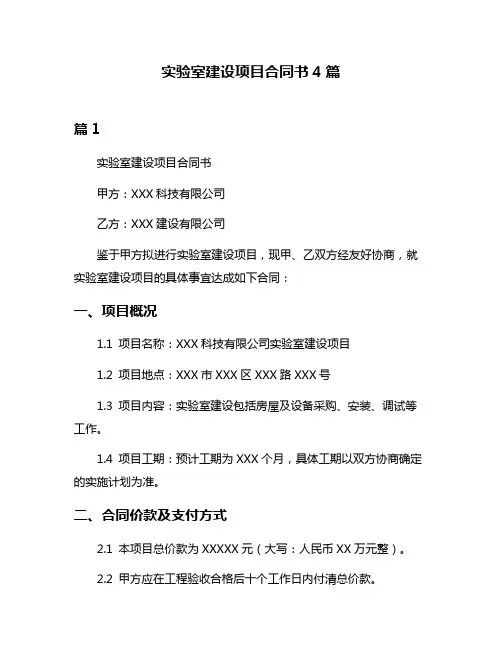 实验室建设项目合同书 4 篇

篇 1

实验室建设项目合同书

甲方：XXX 科技有限公司

乙方：XXX 建设有限公司

鉴于甲方拟进行实验室建设项目，现甲、乙双方经友好协商，就实验室建设项目的具体事宜达成如下合同：

一、项目概况

1.1 项目名称：XXX 科技有限公司实验室建设项目

1.2 项目地点：XXX 市 XXX 区 XXX 路 XXX 号

1.3 项目内容：实验室建设包括房屋及设备采购、安装、调试等工作。

1.4 项目工期：预计工期为 XXX 个月，具体工期以双方协商确定的实施计划为准。

二、合同价款及支付方式

2.1 本项目总价款为 XXXXX 元（大写：人民币 XX 万元整）。

2.2 甲方应在工程验收合格后十个工作日内付清总价款。